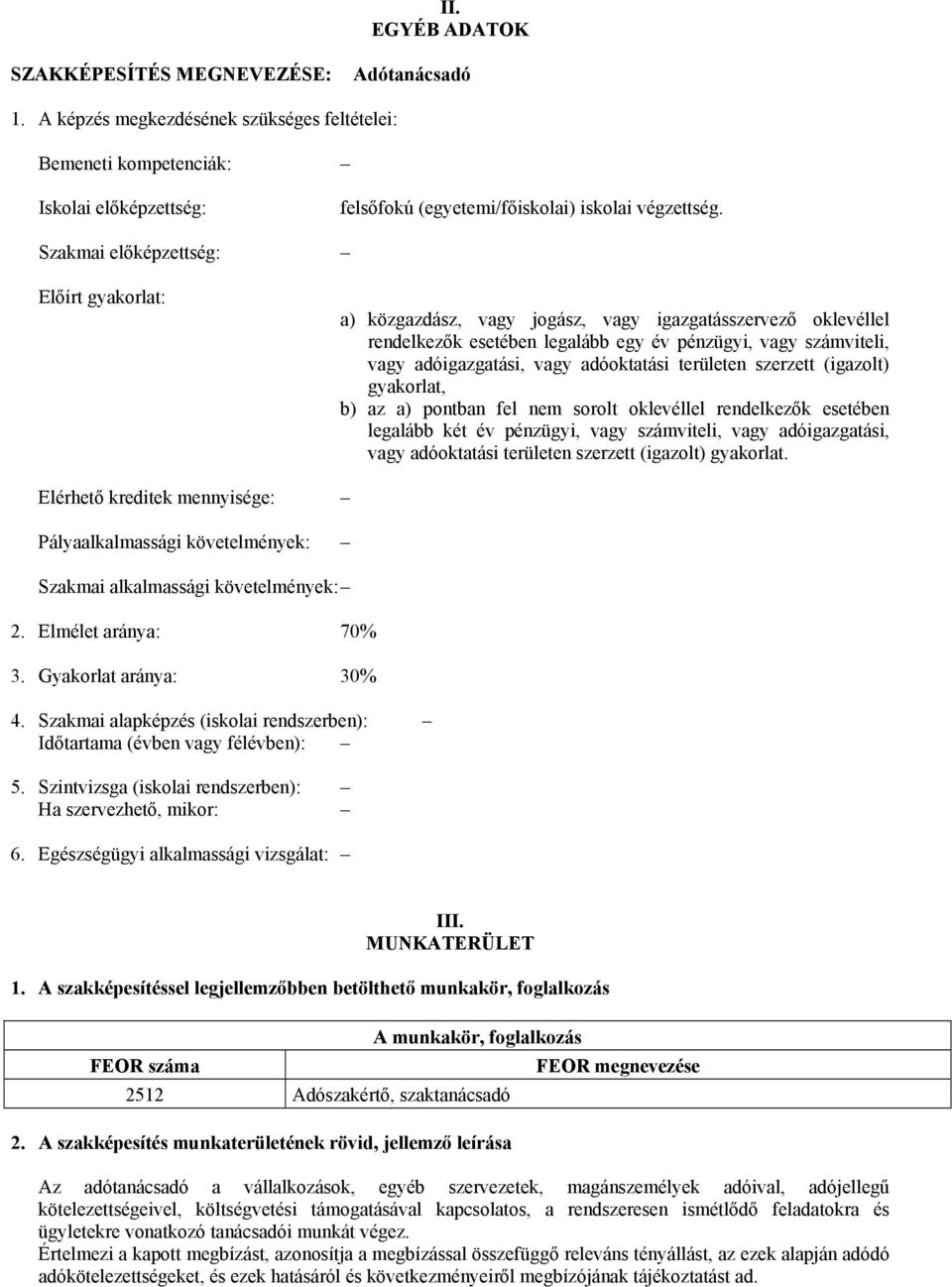 II.
EGYÉB ADATOK

SZAKKÉPESÍTÉS MEGNEVEZÉSE: Adótanácsadó

1. A képzés megkezdésének szükséges feltételei:

Bemeneti kompetenciák: –

Iskolai előképzettség: felsőfokú (egyetemi/főiskolai) iskolai végzettség.

Szakmai előképzettség: –

Előírt gyakorlat:

a) közgazdász, vagy jogász, vagy igazgatásszervező oklevéllel rendelkezők esetében legalább egy év pénzügyi, vagy számviteli, vagy adóigazgatási, vagy adóoktatási területen szerzett (igazolt) gyakorlat,
b) az a) pontban fel nem sorolt oklevéllel rendelkezők esetében legalább két év pénzügyi, vagy számviteli, vagy adóigazgatási, vagy adóoktatási területen szerzett (igazolt) gyakorlat.

Elérhető kreditek mennyisége: –

Pályaalkalmassági követelmények: –

Szakmai alkalmassági követelmények: –

2. Elmélet aránya: 70%

3. Gyakorlat aránya: 30%

4. Szakmai alapképzés (iskolai rendszerben): –
Időtartama (évben vagy félévben): –

5. Szintvizsga (iskolai rendszerben): –
Ha szervezhető, mikor: –

6. Egészségügyi alkalmassági vizsgálat: –

III.
MUNKATERÜLET

1. A szakképesítéssel legjellemzőbben betölthető munkakör, foglalkozás

| A munkakör, foglalkozás | |
|---|---|
| FEOR száma | FEOR megnevezése |
| 2512 | Adószakértő, szaktanácsadó |

2. A szakképesítés munkaterületének rövid, jellemző leírása

Az adótanácsadó a vállalkozások, egyéb szervezetek, magánszemélyek adóival, adójellegű kötelezettségeivel, költségvetési támogatásával kapcsolatos, a rendszeresen ismétlődő feladatokra és ügyletekre vonatkozó tanácsadói munkát végez.
Értelmezi a kapott megbízást, azonosítja a megbízással összefüggő releváns tényállást, az ezek alapján adódó adókötelezettségeket, és ezek hatásáról és következményeiről megbízójának tájékoztatást ad.